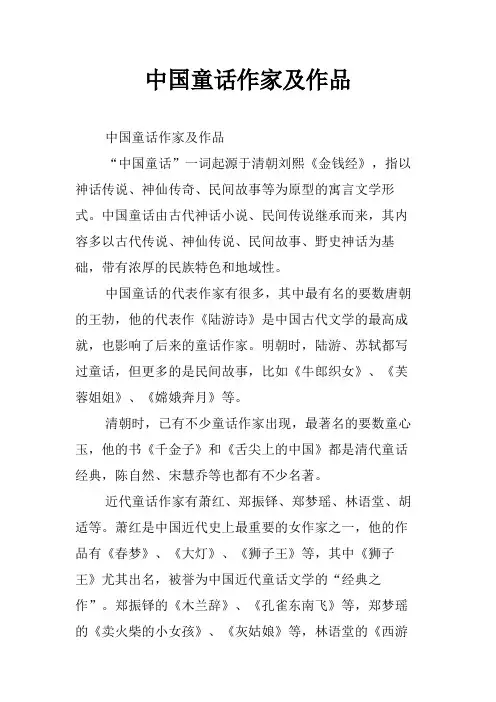 中国童话作家及作品

中国童话作家及作品

“中国童话”一词起源于清朝刘熙《金钱经》，指以神话传说、神仙传奇、民间故事等为原型的寓言文学形式。中国童话由古代神话小说、民间传说继承而来，其内容多以古代传说、神仙传说、民间故事、野史神话为基础，带有浓厚的民族特色和地域性。

中国童话的代表作家有很多，其中最有名的要数唐朝的王勃，他的代表作《陆游诗》是中国古代文学的最高成就，也影响了后来的童话作家。明朝时，陆游、苏轼都写过童话，但更多的是民间故事，比如《牛郎织女》、《芙蓉姐姐》、《嫦娥奔月》等。

清朝时，已有不少童话作家出现，最著名的要数童心玉，他的书《千金子》和《舌尖上的中国》都是清代童话经典，陈自然、宋慧乔等也都有不少名著。

近代童话作家有萧红、郑振铎、郑梦瑶、林语堂、胡适等。萧红是中国近代史上最重要的女作家之一，他的作品有《春梦》、《大灯》、《狮子王》等，其中《狮子王》尤其出名，被誉为中国近代童话文学的“经典之作”。郑振铎的《木兰辞》、《孔雀东南飞》等，郑梦瑶的《卖火柴的小女孩》、《灰姑娘》等，林语堂的《西游